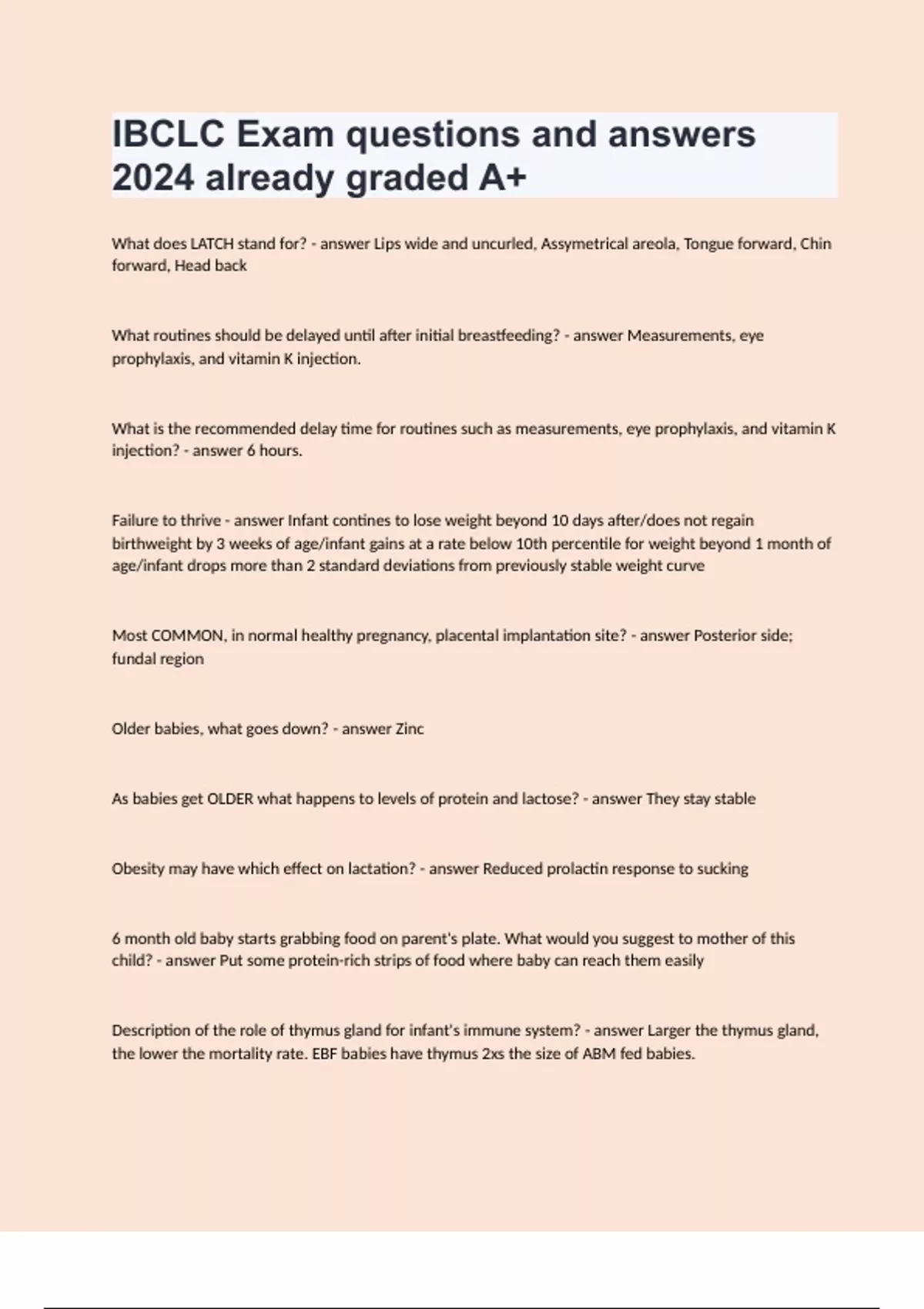 IBCLC Exam questions and answers 2024 already graded A+

What does LATCH stand for? - answer Lips wide and uncurled, Assymetrical areola, Tongue forward, Chin forward, Head back

What routines should be delayed until after initial breastfeeding? - answer Measurements, eye prophylaxis, and vitamin K injection.

What is the recommended delay time for routines such as measurements, eye prophylaxis, and vitamin K injection? - answer 6 hours.

Failure to thrive - answer Infant contines to lose weight beyond 10 days after/does not regain birthweight by 3 weeks of age/infant gains at a rate below 10th percentile for weight beyond 1 month of age/infant drops more than 2 standard deviations from previously stable weight curve

Most COMMON, in normal healthy pregnancy, placental implantation site? - answer Posterior side; fundal region

Older babies, what goes down? - answer Zinc

As babies get OLDER what happens to levels of protein and lactose? - answer They stay stable

Obesity may have which effect on lactation? - answer Reduced prolactin response to sucking

6 month old baby starts grabbing food on parent's plate. What would you suggest to mother of this child? - answer Put some protein-rich strips of food where baby can reach them easily

Description of the role of thymus gland for infant's immune system? - answer Larger the thymus gland, the lower the mortality rate. EBF babies have thymus 2xs the size of ABM fed babies.